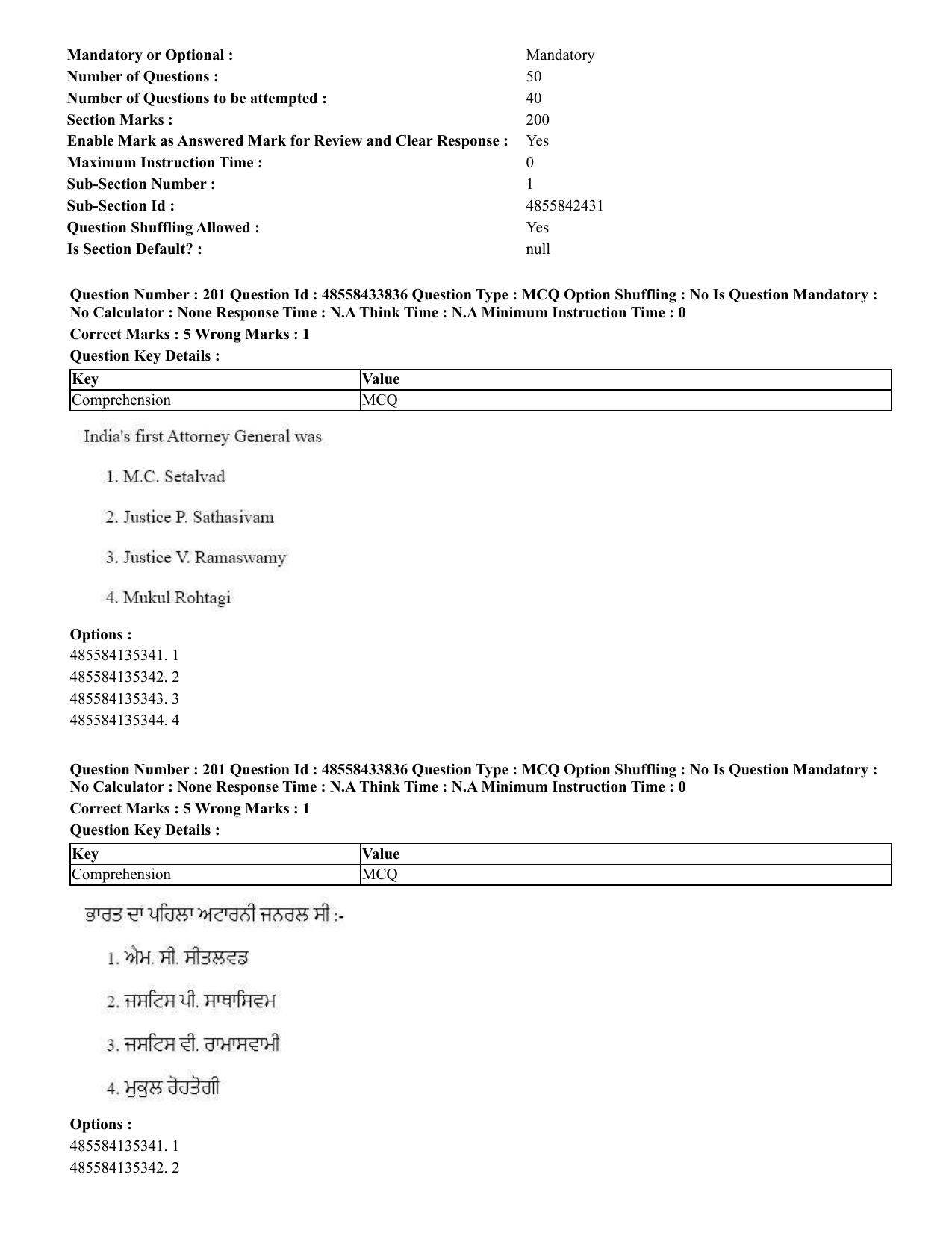 Mandatory or Optional : Mandatory
Number of Questions : 50
Number of Questions to be attempted : 40
Section Marks : 200
Enable Mark as Answered Mark for Review and Clear Response : Yes
Maximum Instruction Time : 0
Sub-Section Number : 1
Sub-Section Id : 4855842431
Question Shuffling Allowed : Yes
Is Section Default? : null

Question Number : 201 Question Id : 48558433836 Question Type : MCQ Option Shuffling : No Is Question Mandatory : No Calculator : None Response Time : N.A Think Time : N.A Minimum Instruction Time : 0

Correct Marks : 5 Wrong Marks : 1

Question Key Details :

| Key | Value |
|---|---|
| Comprehension | MCQ |

India's first Attorney General was

1. M.C. Setalvad

2. Justice P. Sathasivam

3. Justice V. Ramaswamy

4. Mukul Rohtagi

Options :
485584135341. 1
485584135342. 2
485584135343. 3
485584135344. 4

Question Number : 201 Question Id : 48558433836 Question Type : MCQ Option Shuffling : No Is Question Mandatory : No Calculator : None Response Time : N.A Think Time : N.A Minimum Instruction Time : 0

Correct Marks : 5 Wrong Marks : 1

Question Key Details :

| Key | Value |
|---|---|
| Comprehension | MCQ |

ਭਾਰਤ ਦਾ ਪਹਿਲਾ ਅਟਾਰਨੀ ਜਨਰਲ ਸੀ :-

1. ਐਮ. ਸੀ. ਸੀਤਲਵਡ

2. ਜਸਟਿਸ ਪੀ. ਸਾਥਾਸਿਵਮ

3. ਜਸਟਿਸ ਵੀ. ਰਾਮਾਸਵਾਮੀ

4. ਮੁਕੁਲ ਰੋਹਤੋਗੀ

Options :
485584135341. 1
485584135342. 2